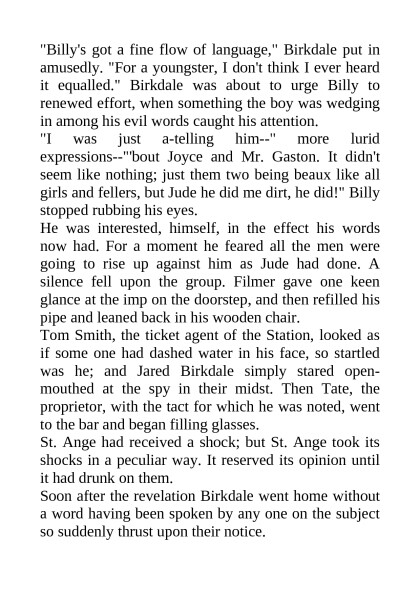 "Billy's got a fine flow of language," Birkdale put in amusedly. "For a youngster, I don't think I ever heard it equalled." Birkdale was about to urge Billy to renewed effort, when something the boy was wedging in among his evil words caught his attention.
"I was just a-telling him--" more lurid expressions--"'bout Joyce and Mr. Gaston. It didn't seem like nothing; just them two being beaux like all girls and fellers, but Jude he did me dirt, he did!" Billy stopped rubbing his eyes.
He was interested, himself, in the effect his words now had. For a moment he feared all the men were going to rise up against him as Jude had done. A silence fell upon the group. Filmer gave one keen glance at the imp on the doorstep, and then refilled his pipe and leaned back in his wooden chair.
Tom Smith, the ticket agent of the Station, looked as if some one had dashed water in his face, so startled was he; and Jared Birkdale simply stared open-mouthed at the spy in their midst. Then Tate, the proprietor, with the tact for which he was noted, went to the bar and began filling glasses.
St. Ange had received a shock; but St. Ange took its shocks in a peculiar way. It reserved its opinion until it had drunk on them.
Soon after the revelation Birkdale went home without a word having been spoken by any one on the subject so suddenly thrust upon their notice.